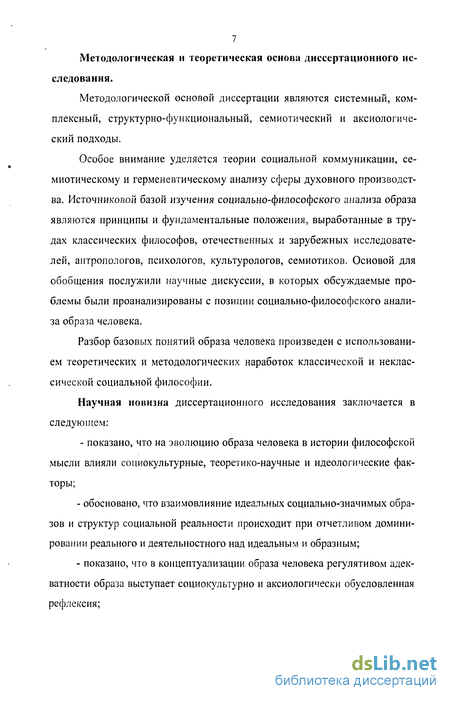 7

Методологическая и теоретическая основа диссертационного исследования.

Методологической основой диссертации являются системный, комплексный, структурно-функциональный, семиотический и аксиологический подходы.

Особое внимание уделяется теории социальной коммуникации, семиотическому и герменевтическому анализу сферы духовного производства. Источниковой базой изучения социально-философского анализа образа являются принципы и фундаментальные положения, выработанные в трудах классических философов, отечественных и зарубежных исследователей, антропологов, психологов, культурологов, семиотиков. Основой для обобщения послужили научные дискуссии, в которых обсуждаемые проблемы были проанализированы с позиции социально-философского анализа образа человека.

Разбор базовых понятий образа человека произведен с использованием теоретических и методологических наработок классической и неклассической социальной философии.

Научная новизна диссертационного исследования заключается в следующем:

- показано, что на эволюцию образа человека в истории философской мысли влияли социокультурные, теоретико-научные и идеологические факторы;

- обосновано, что взаимовлияние идеальных социально-значимых образов и структур социальной реальности происходит при отчетливом доминировании реального и деятельностного над идеальным и образным;

- показано, что в концептуализации образа человека регулятивом адекватности образа выступает социокультурно и аксиологически обусловленная рефлексия;

dsLib.net
библиотека диссертаций